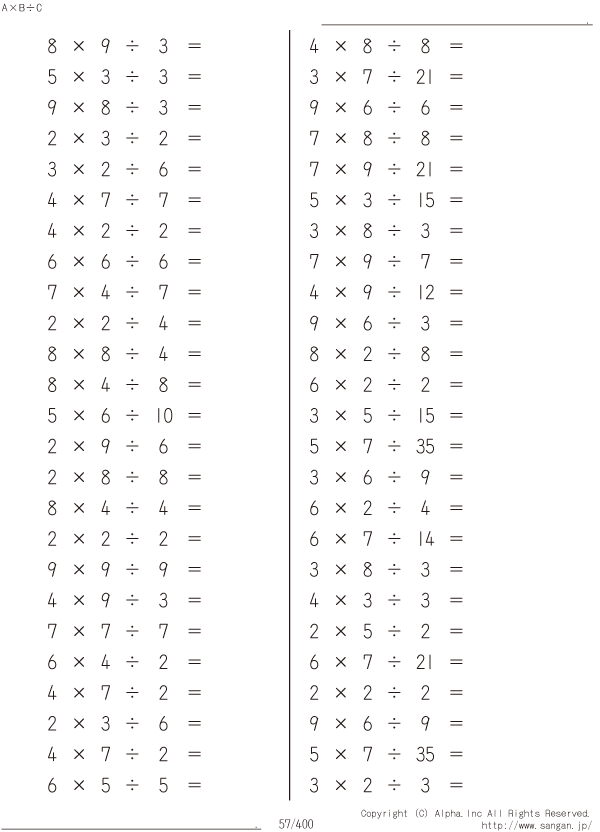 A×B÷C

$8 \times 9 \div 3 =$
$5 \times 3 \div 3 =$
$9 \times 8 \div 3 =$
$2 \times 3 \div 2 =$
$3 \times 2 \div 6 =$
$4 \times 7 \div 7 =$
$4 \times 2 \div 2 =$
$6 \times 6 \div 6 =$
$7 \times 4 \div 7 =$
$2 \times 2 \div 4 =$
$8 \times 8 \div 4 =$
$8 \times 4 \div 8 =$
$5 \times 6 \div 10 =$
$2 \times 9 \div 6 =$
$2 \times 8 \div 8 =$
$8 \times 4 \div 4 =$
$2 \times 2 \div 2 =$
$9 \times 9 \div 9 =$
$4 \times 9 \div 3 =$
$7 \times 7 \div 7 =$
$6 \times 4 \div 2 =$
$4 \times 7 \div 2 =$
$2 \times 3 \div 6 =$
$4 \times 7 \div 2 =$
$6 \times 5 \div 5 =$

$4 \times 8 \div 8 =$
$3 \times 7 \div 21 =$
$9 \times 6 \div 6 =$
$7 \times 8 \div 8 =$
$7 \times 9 \div 21 =$
$5 \times 3 \div 15 =$
$3 \times 8 \div 3 =$
$7 \times 9 \div 7 =$
$4 \times 9 \div 12 =$
$9 \times 6 \div 3 =$
$8 \times 2 \div 8 =$
$6 \times 2 \div 2 =$
$3 \times 5 \div 15 =$
$5 \times 7 \div 35 =$
$3 \times 6 \div 9 =$
$6 \times 2 \div 4 =$
$6 \times 7 \div 14 =$
$3 \times 8 \div 3 =$
$4 \times 3 \div 3 =$
$2 \times 5 \div 2 =$
$6 \times 7 \div 21 =$
$2 \times 2 \div 2 =$
$9 \times 6 \div 9 =$
$5 \times 7 \div 35 =$
$3 \times 2 \div 3 =$

57/400

Copyright (C) Alpha.Inc All Rights Reserved.
http://www.sangan.jp/